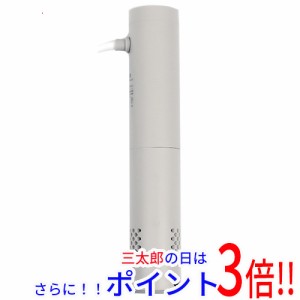 三太郎の日は
さらに！！ポイント3倍!!